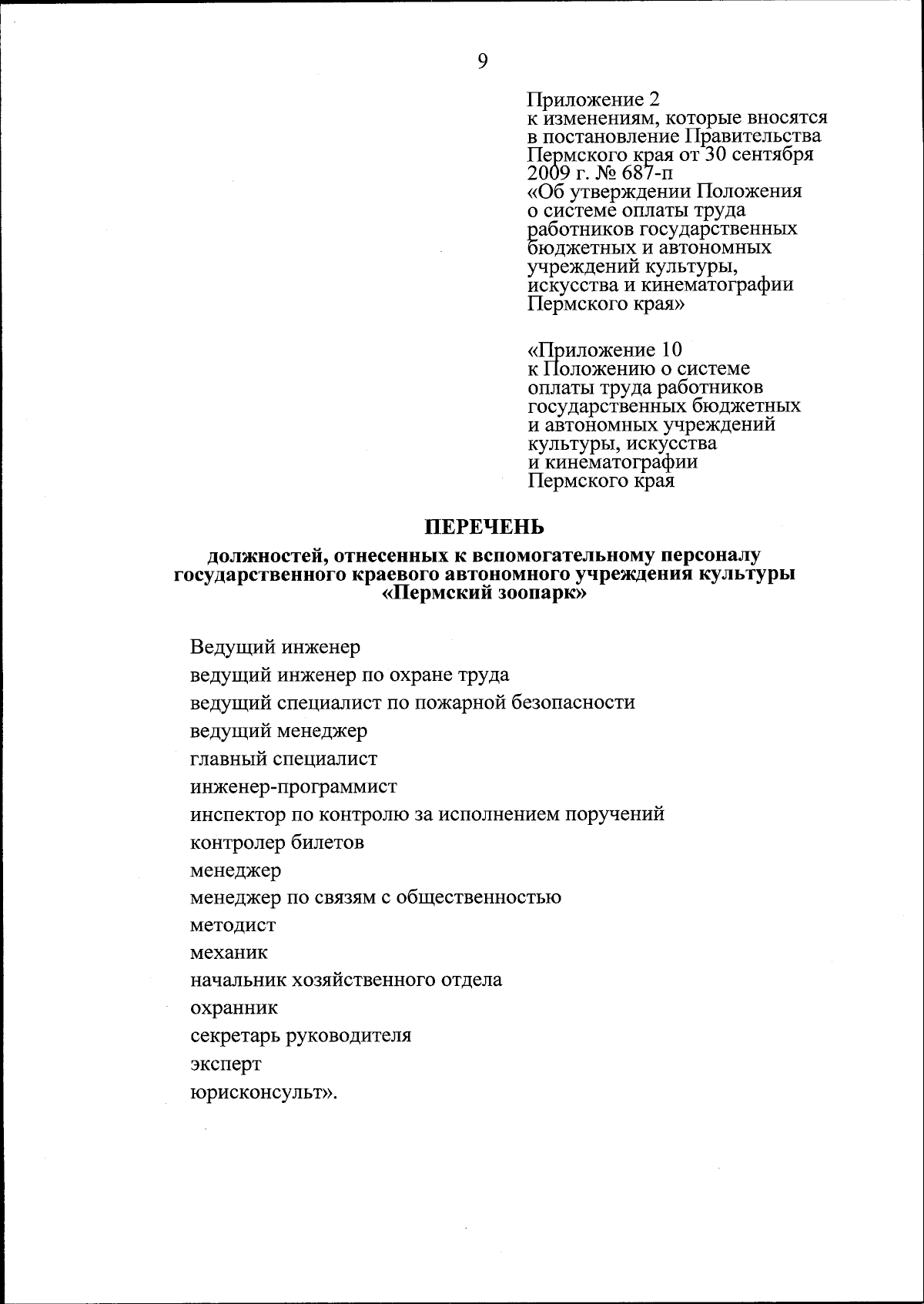 9

Приложение 2
к изменениям, которые вносятся в постановление Правительства Пермского края от 30 сентября 2009 г. № 687-п
«Об утверждении Положения о системе оплаты труда работников государственных бюджетных и автономных учреждений культуры, искусства и кинематографии Пермского края»

«Приложение 10
к Положению о системе оплаты труда работников государственных бюджетных и автономных учреждений культуры, искусства и кинематографии Пермского края

ПЕРЕЧЕНЬ
должностей, отнесенных к вспомогательному персоналу государственного краевого автономного учреждения культуры «Пермский зоопарк»

Ведущий инженер
ведущий инженер по охране труда
ведущий специалист по пожарной безопасности
ведущий менеджер
главный специалист
инженер-программист
инспектор по контролю за исполнением поручений
контролер билетов
менеджер
менеджер по связям с общественностью
методист
механик
начальник хозяйственного отдела
охранник
секретарь руководителя
эксперт
юрисконсульт».